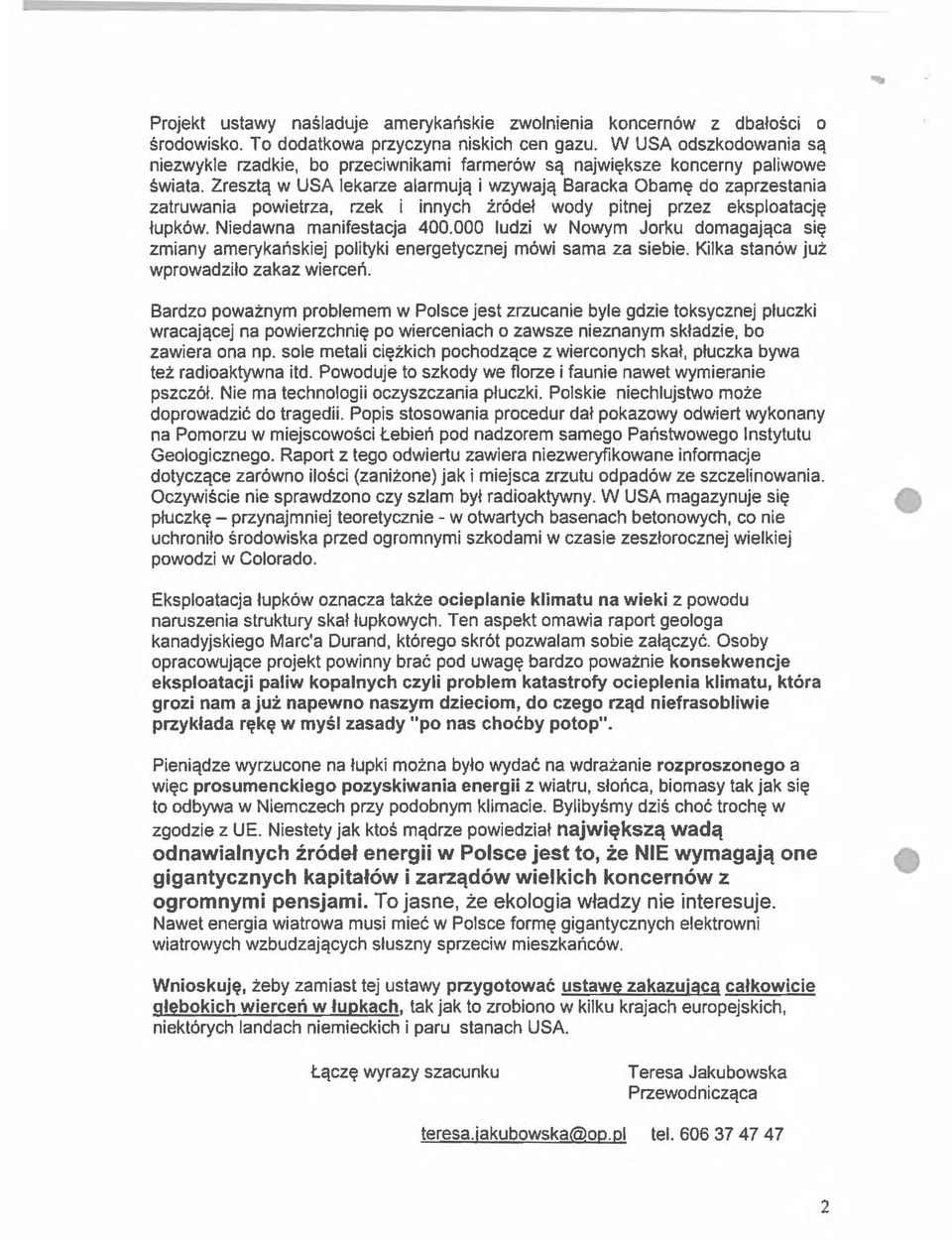 Projekt ustawy naśladuje amerykańskie zwolnienia koncernów z dbałości o środowisko. To dodatkowa przyczyna niskich cen gazu. W USA odszkodowania są niezwykle rzadkie, bo przeciwnikami farmerów są największe koncerny paliwowe świata. Zresztą w USA lekarze alarmują i wzywają Baracka Obamę do zaprzestania zatruwania powietrza, rzek i innych źródeł wody pitnej przez eksploatację łupków. Niedawna manifestacja 400.000 ludzi w Nowym Jorku domagająca się zmiany amerykańskiej polityki energetycznej mówi sama za siebie. Kilka stanów już wprowadziło zakaz wierceń.

Bardzo poważnym problemem w Polsce jest zrzucanie byle gdzie toksycznej płuczki wracającej na powierzchnię po wierceniach o zawsze nieznanym składzie, bo zawiera ona np. sole metali ciężkich pochodzące z wierconych skał, płuczka bywa też radioaktywna itd. Powoduje to szkody we florze i faunie nawet wymieranie pszczół. Nie ma technologii oczyszczania płuczki. Polskie niechlujstwo może doprowadzić do tragedii. Popis stosowania procedur dał pokazowy odwiert wykonany na Pomorzu w miejscowości Łebień pod nadzorem samego Państwowego Instytutu Geologicznego. Raport z tego odwiertu zawiera niezweryfikowane informacje dotyczące zarówno ilości (zaniżone) jak i miejsca zrzutu odpadów ze szczelinowania. Oczywiście nie sprawdzono czy szlam był radioaktywny. W USA magazynuje się płuczkę – przynajmniej teoretycznie - w otwartych basenach betonowych, co nie uchroniło środowiska przed ogromnymi szkodami w czasie zeszłorocznej wielkiej powodzi w Colorado.

Eksploatacja łupków oznacza także ocieplanie klimatu na wieki z powodu naruszenia struktury skał łupkowych. Ten aspekt omawia raport geologa kanadyjskiego Marc'a Durand, którego skrót pozwalam sobie załączyć. Osoby opracowujące projekt powinny brać pod uwagę bardzo poważnie konsekwencje eksploatacji paliw kopalnych czyli problem katastrofy ocieplenia klimatu, która grozi nam a już napewno naszym dzieciom, do czego rząd niefrasobliwie przykłada rękę w myśl zasady "po nas choćby potop".

Pieniądze wyrzucone na łupki można było wydać na wdrażanie rozproszonego a więc prosumenckiego pozyskiwania energii z wiatru, słońca, biomasy tak jak się to odbywa w Niemczech przy podobnym klimacie. Bylibyśmy dziś choć trochę w zgodzie z UE. Niestety jak ktoś mądrze powiedział największą wadą odnawialnych źródeł energii w Polsce jest to, że NIE wymagają one gigantycznych kapitałów i zarządów wielkich koncernów z ogromnymi pensjami. To jasne, że ekologia władzy nie interesuje. Nawet energia wiatrowa musi mieć w Polsce formę gigantycznych elektrowni wiatrowych wzbudzających słuszny sprzeciw mieszkańców.

Wnioskuję, żeby zamiast tej ustawy przygotować ustawę zakazującą całkowicie głębokich wierceń w łupkach, tak jak to zrobiono w kilku krajach europejskich, niektórych landach niemieckich i paru stanach USA.

Łączę wyrazy szacunku

Teresa Jakubowska
Przewodnicząca

teresa.jakubowska@op.pl tel. 606 37 47 47

2